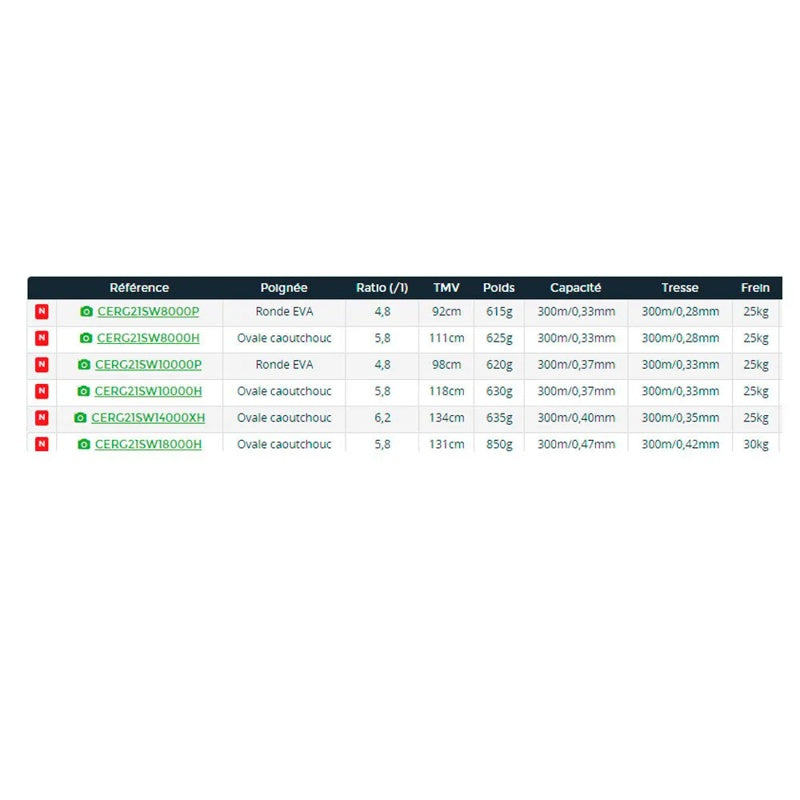 |  | Référence | Poignée | Ratio (/1) | TMV | Poids | Capacité | Tresse | Frein |
|---|---|---|---|---|---|---|---|---|
| N | CERG21SW8000P | Ronde EVA | 4,8 | 92cm | 615g | 300m/0,33mm | 300m/0,28mm | 25kg |
| N | CERG21SW8000H | Ovale caoutchouc | 5,8 | 111cm | 625g | 300m/0,33mm | 300m/0,28mm | 25kg |
| N | CERG21SW10000P | Ronde EVA | 4,8 | 98cm | 620g | 300m/0,37mm | 300m/0,33mm | 25kg |
| N | CERG21SW10000H | Ovale caoutchouc | 5,8 | 118cm | 630g | 300m/0,37mm | 300m/0,33mm | 25kg |
| N | CERG21SW14000XH | Ovale caoutchouc | 6,2 | 134cm | 635g | 300m/0,40mm | 300m/0,35mm | 25kg |
| N | CERG21SW18000H | Ovale caoutchouc | 5,8 | 131cm | 850g | 300m/0,47mm | 300m/0,42mm | 30kg |